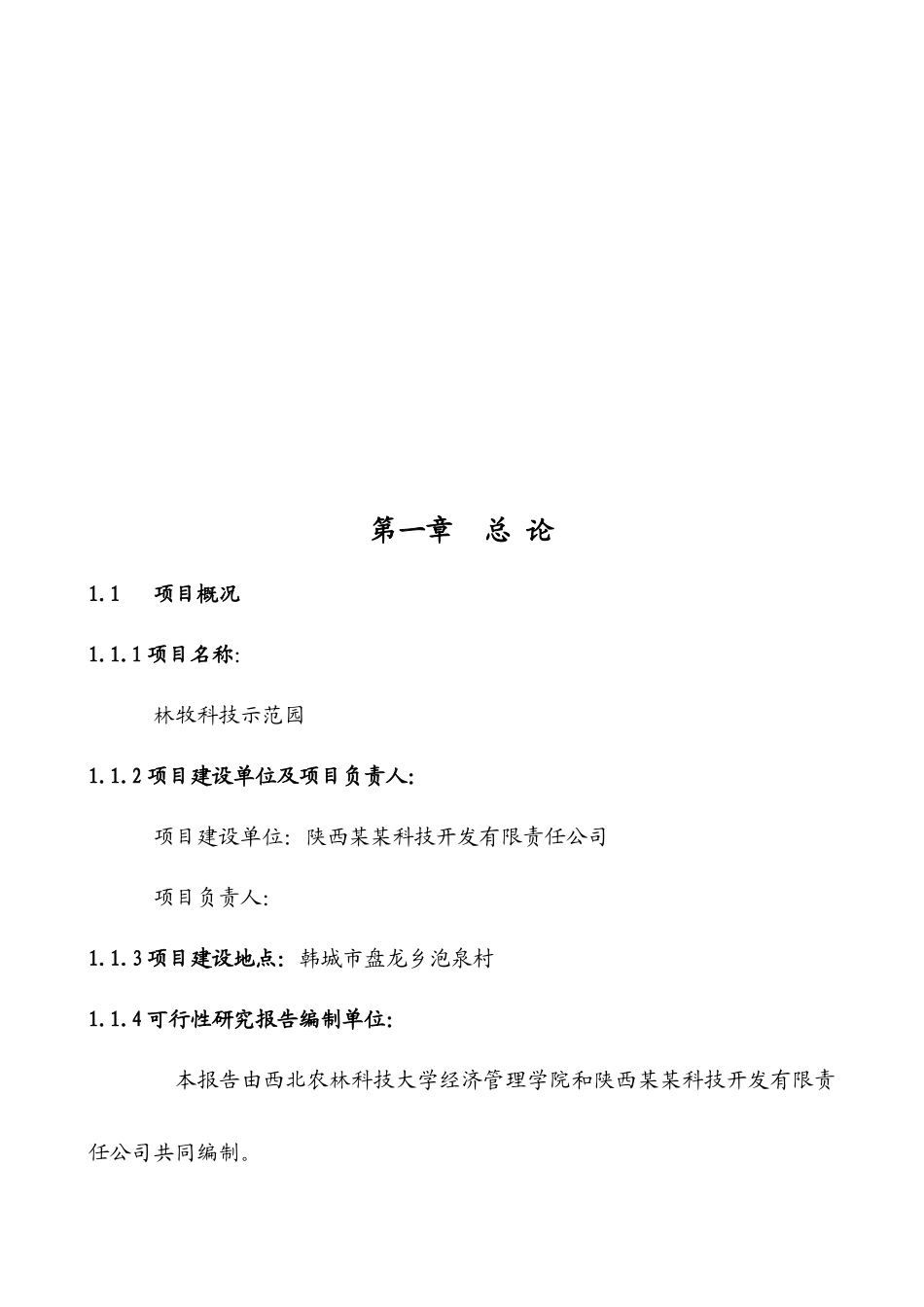 第一章　总 论

1.1　项目概况

1.1.1 项目名称:

林牧科技示范园

1.1.2 项目建设单位及项目负责人:

项目建设单位: 陕西某某科技开发有限责任公司

项目负责人:

1.1.3 项目建设地点: 韩城市盘龙乡泡泉村

1.1.4 可行性研究报告编制单位:

本报告由西北农林科技大学经济管理学院和陕西某某科技开发有限责任公司共同编制。